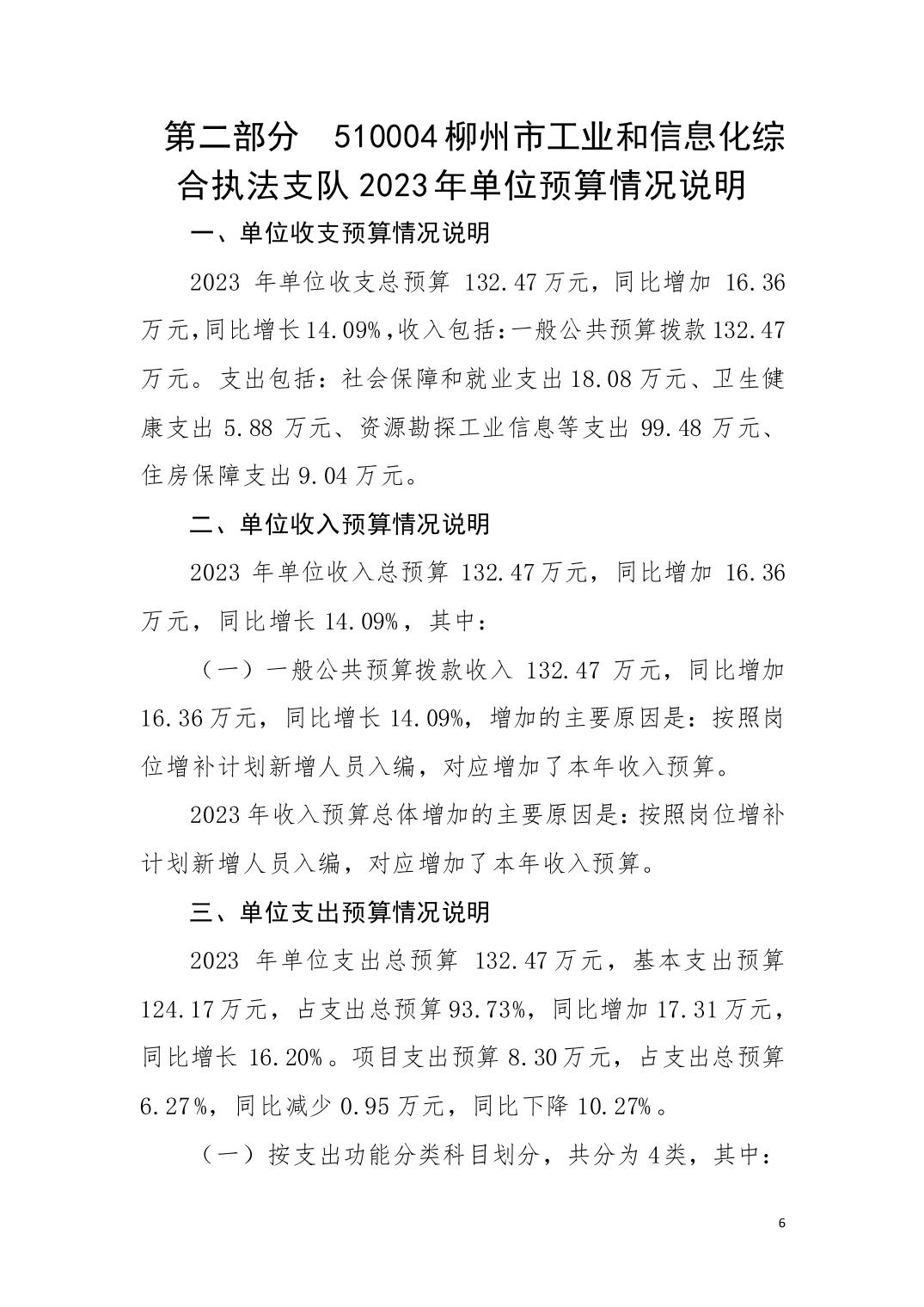 第二部分　510004 柳州市工业和信息化综合执法支队 2023 年单位预算情况说明

一、单位收支预算情况说明

2023 年单位收支总预算 132.47 万元，同比增加 16.36 万元，同比增长 14.09%，收入包括：一般公共预算拨款 132.47 万元。支出包括：社会保障和就业支出 18.08 万元、卫生健康支出 5.88 万元、资源勘探工业信息等支出 99.48 万元、住房保障支出 9.04 万元。

二、单位收入预算情况说明

2023 年单位收入总预算 132.47 万元，同比增加 16.36 万元，同比增长 14.09%，其中：

（一）一般公共预算拨款收入 132.47 万元，同比增加 16.36 万元，同比增长 14.09%，增加的主要原因是：按照岗位增补计划新增人员入编，对应增加了本年收入预算。

2023 年收入预算总体增加的主要原因是：按照岗位增补计划新增人员入编，对应增加了本年收入预算。

三、单位支出预算情况说明

2023 年单位支出总预算 132.47 万元，基本支出预算 124.17 万元，占支出总预算 93.73%，同比增加 17.31 万元，同比增长 16.20%。项目支出预算 8.30 万元，占支出总预算 6.27%，同比减少 0.95 万元，同比下降 10.27%。

（一）按支出功能分类科目划分，共分为 4 类，其中：

6